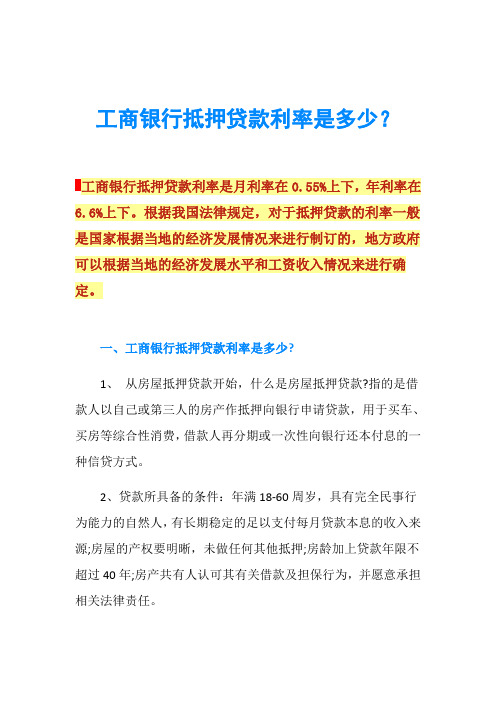 工商银行抵押贷款利率是多少？

工商银行抵押贷款利率是月利率在 0.55%上下，年利率在 6.6%上下。根据我国法律规定，对于抵押贷款的利率一般是国家根据当地的经济发展情况来进行制订的，地方政府可以根据当地的经济发展水平和工资收入情况来进行确定。

一、工商银行抵押贷款利率是多少?

1、 从房屋抵押贷款开始，什么是房屋抵押贷款?指的是借款人以自己或第三人的房产作抵押向银行申请贷款，用于买车、买房等综合性消费，借款人再分期或一次性向银行还本付息的一种信贷方式。

2、贷款所具备的条件：年满 18-60 周岁，具有完全民事行为能力的自然人，有长期稳定的足以支付每月贷款本息的收入来源;房屋的产权要明晰，未做任何其他抵押;房龄加上贷款年限不超过 40 年;房产共有人认可其有关借款及担保行为，并愿意承担相关法律责任。